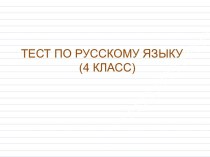 ТЕСТ ПО РУССКОМУ ЯЗЫКУ
(4 КЛАСС)